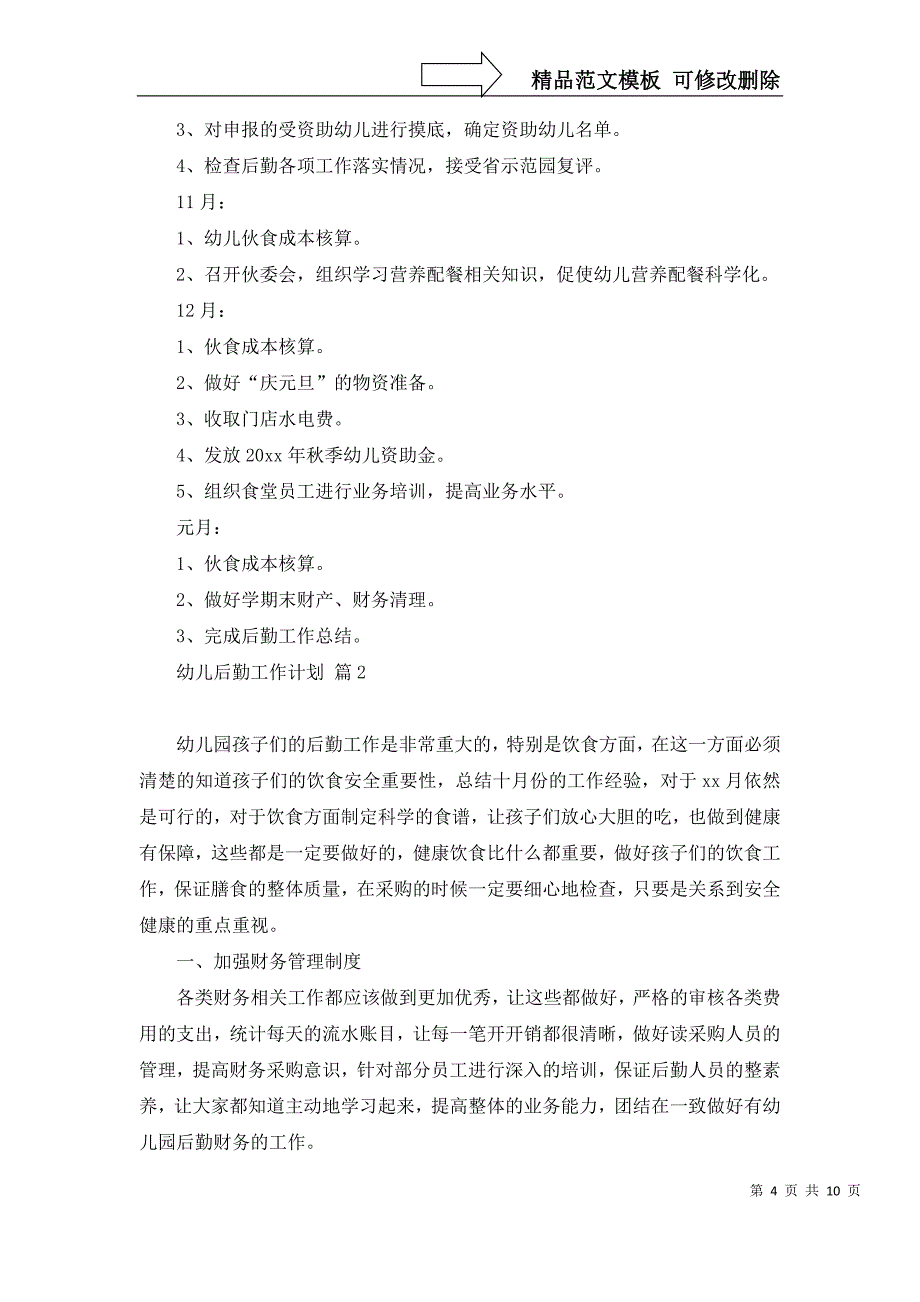 精品范文模板 可修改删除

3、对申报的受资助幼儿进行摸底，确定资助幼儿名单。

4、检查后勤各项工作落实情况，接受省示范园复评。

11月：

1、幼儿伙食成本核算。

2、召开伙委会，组织学习营养配餐相关知识，促使幼儿营养配餐科学化。

12月：

1、伙食成本核算。

2、做好“庆元旦”的物资准备。

3、收取门店水电费。

4、发放20xx年秋季幼儿资助金。

5、组织食堂员工进行业务培训，提高业务水平。

元月：

1、伙食成本核算。

2、做好学期末财产、财务清理。

3、完成后勤工作总结。

幼儿后勤工作计划 篇2

幼儿园孩子们的后勤工作是非常重大的，特别是饮食方面，在这一方面必须清楚的知道孩子们的饮食安全重要性，总结十月份的工作经验，对于xx月依然是可行的，对于饮食方面制定科学的食谱，让孩子们放心大胆的吃，也做到健康有保障，这些都是一定要做好的，健康饮食比什么都重要，做好孩子们的饮食工作，保证膳食的整体质量，在采购的时候一定要细心地检查，只要是关系到安全健康的重点重视。

一、加强财务管理制度

各类财务相关工作都应该做到更加优秀，让这些都做好，严格的审核各类费用的支出，统计每天的流水账目，让每一笔开开销都很清晰，做好读采购人员的管理，提高财务采购意识，针对部分员工进行深入的培训，保证后勤人员的整素养，让大家都知道主动地学习起来，提高整体的业务能力，团结在一致做好有幼儿园后勤财务的工作。

第 4 页 共 10 页